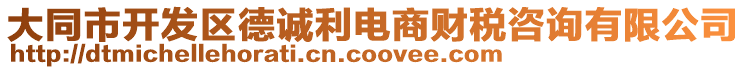 大同市开发区德诚利电商财税咨询有限公司
http://dtmichellehorati.cn.coovee.com